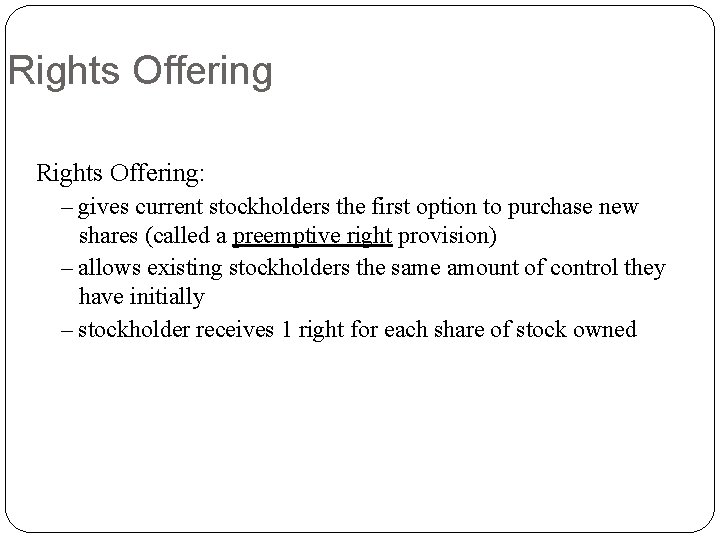 Rights Offering

Rights Offering:

– gives current stockholders the first option to purchase new shares (called a preemptive right provision)

– allows existing stockholders the same amount of control they have initially

– stockholder receives 1 right for each share of stock owned